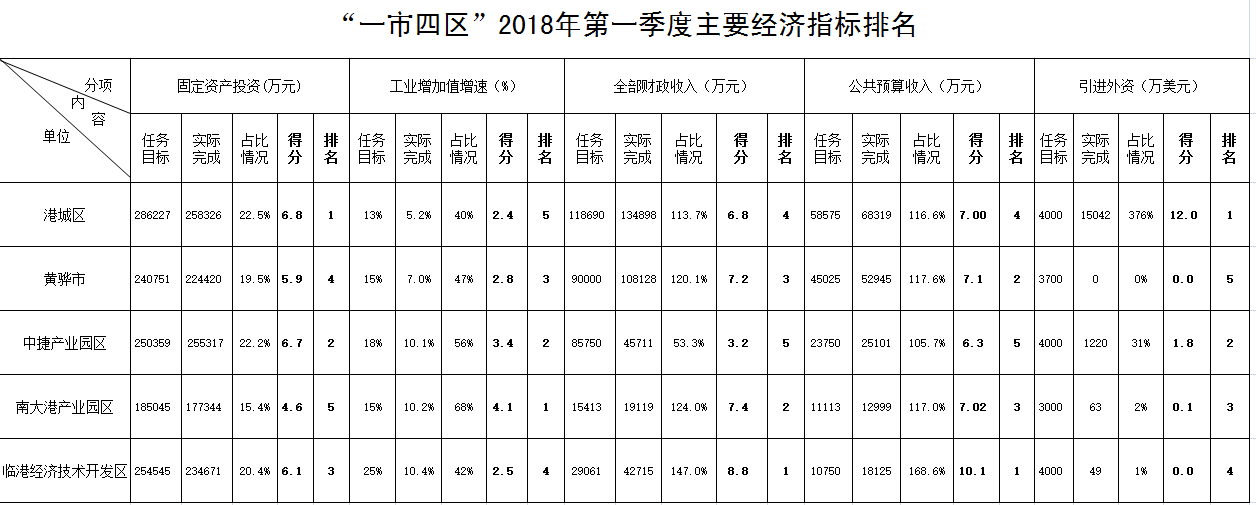 “一市四区”2018年第一季度主要经济指标排名

| 分项 内容 单位 | 固定资产投资(万元) | | | | | 工业增加值增速(%) | | | | | 全部财政收入(万元) | | | | | 公共预算收入(万元) | | | | | 引进外资(万美元) | | | | |
|---|---|---|---|---|---|---|---|---|---|---|---|---|---|---|---|---|---|---|---|---|---|---|---|---|---|
| | 任务目标 | 实际完成 | 占比情况 | 得分 | 排名 | 任务目标 | 实际完成 | 占比情况 | 得分 | 排名 | 任务目标 | 实际完成 | 占比情况 | 得分 | 排名 | 任务目标 | 实际完成 | 占比情况 | 得分 | 排名 | 任务目标 | 实际完成 | 占比情况 | 得分 | 排名 |
| 港城区 | 286227 | 258326 | 22.5% | 6.8 | 1 | 13% | 5.2% | 40% | 2.4 | 5 | 118690 | 134898 | 113.7% | 6.8 | 4 | 58575 | 68319 | 116.6% | 7.00 | 4 | 4000 | 15042 | 376% | 12.0 | 1 |
| 黄骅市 | 240751 | 224420 | 19.5% | 5.9 | 4 | 15% | 7.0% | 47% | 2.8 | 3 | 90000 | 108128 | 120.1% | 7.2 | 3 | 45025 | 52945 | 117.6% | 7.1 | 2 | 3700 | 0 | 0% | 0.0 | 5 |
| 中捷产业园区 | 250359 | 255317 | 22.2% | 6.7 | 2 | 18% | 10.1% | 56% | 3.4 | 2 | 85750 | 45711 | 53.3% | 3.2 | 5 | 23750 | 25101 | 105.7% | 6.3 | 5 | 4000 | 1220 | 31% | 1.8 | 2 |
| 南大港产业园区 | 185045 | 177344 | 15.4% | 4.6 | 5 | 15% | 10.2% | 68% | 4.1 | 1 | 15413 | 19119 | 124.0% | 7.4 | 2 | 11113 | 12999 | 117.0% | 7.02 | 3 | 3000 | 63 | 2% | 0.1 | 3 |
| 临港经济技术开发区 | 254545 | 234671 | 20.4% | 6.1 | 3 | 25% | 10.4% | 42% | 2.5 | 4 | 29061 | 42715 | 147.0% | 8.8 | 1 | 10750 | 18125 | 168.6% | 10.1 | 1 | 4000 | 49 | 1% | 0.0 | 4 |